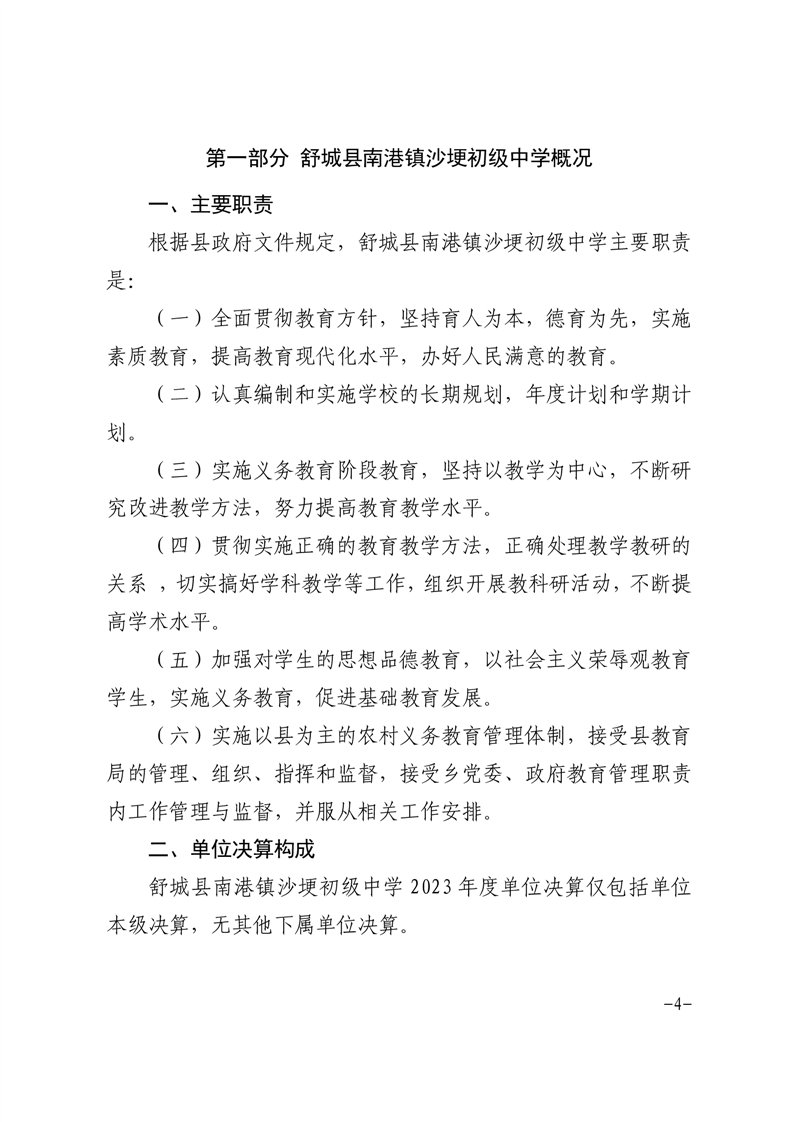 第一部分 舒城县南港镇沙埂初级中学概况

一、主要职责

根据县政府文件规定，舒城县南港镇沙埂初级中学主要职责是:

（一）全面贯彻教育方针，坚持育人为本，德育为先，实施素质教育，提高教育现代化水平，办好人民满意的教育。

（二）认真编制和实施学校的长期规划，年度计划和学期计划。

（三）实施义务教育阶段教育，坚持以教学为中心，不断研究改进教学方法，努力提高教育教学水平。

（四）贯彻实施正确的教育教学方法，正确处理教学教研的关系，切实搞好学科教学等工作，组织开展教科研活动，不断提高学术水平。

（五）加强对学生的思想品德教育，以社会主义荣辱观教育学生，实施义务教育，促进基础教育发展。

（六）实施以县为主的农村义务教育管理体制，接受县教育局的管理、组织、指挥和监督，接受乡党委、政府教育管理职责内工作管理与监督，并服从相关工作安排。

二、单位决算构成

舒城县南港镇沙埂初级中学2023年度单位决算仅包括单位本级决算，无其他下属单位决算。

-4-